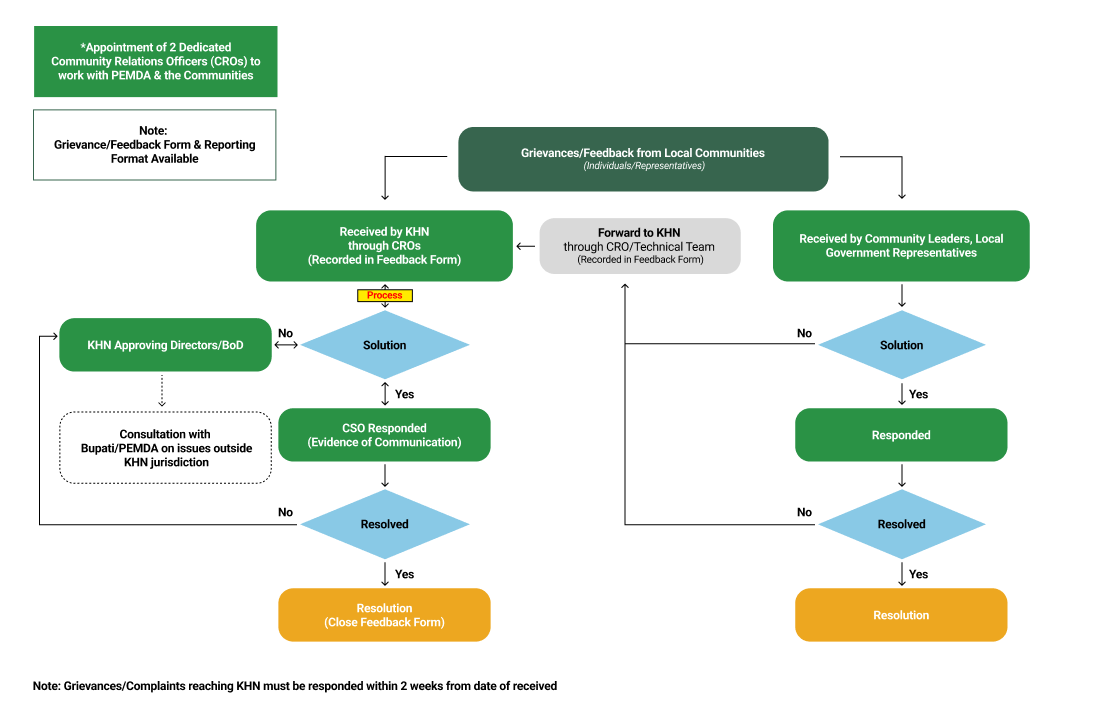 *Appointment of 2 Dedicated Community Relations Officers (CROs) to work with PEMDA & the Communities

Note:
Grievance/Feedback Form & Reporting Format Available

Grievances/Feedback from Local Communities
(Individuals/Representatives)

Received by KHN through CROs
(Recorded in Feedback Form)

Forward to KHN
through CRO/Technical Team
(Recorded in Feedback Form)

Received by Community Leaders, Local Government Representatives

Process

KHN Approving Directors/BoD

No

Solution

Yes

Consultation with Bupati/PEMDA on issues outside KHN jurisdiction

CSO Responded
(Evidence of Communication)

No

Resolved

Yes

Resolution
(Close Feedback Form)

No

Solution

Yes

Responded

No

Resolved

Yes

Resolution

Note: Grievances/Complaints reaching KHN must be responded within 2 weeks from date of received